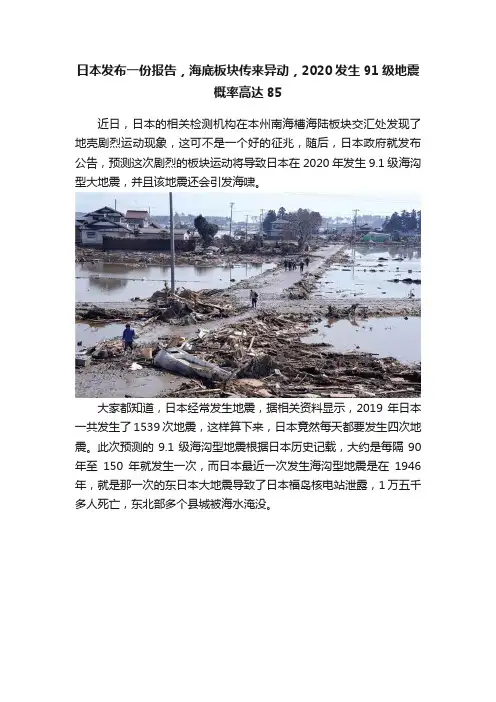 日本发布一份报告，海底板块传来异动，2020 发生 91 级地震概率高达 85

近日，日本的相关检测机构在本州南海槽海陆板块交汇处发现了地壳剧烈运动现象，这可不是一个好的征兆，随后，日本政府就发布公告，预测这次剧烈的板块运动将导致日本在 2020 年发生 9.1 级海沟型大地震，并且该地震还会引发海啸。

大家都知道，日本经常发生地震，据相关资料显示，2019 年日本一共发生了 1539 次地震，这样算下来，日本竟然每天都要发生四次地震。此次预测的 9.1 级海沟型地震根据日本历史记载，大约是每隔 90 年至 150 年就发生一次，而日本最近一次发生海沟型地震是在 1946 年，就是那一次的东日本大地震导致了日本福岛核电站泄露，1 万五千多人死亡，东北部多个县城被海水淹没。